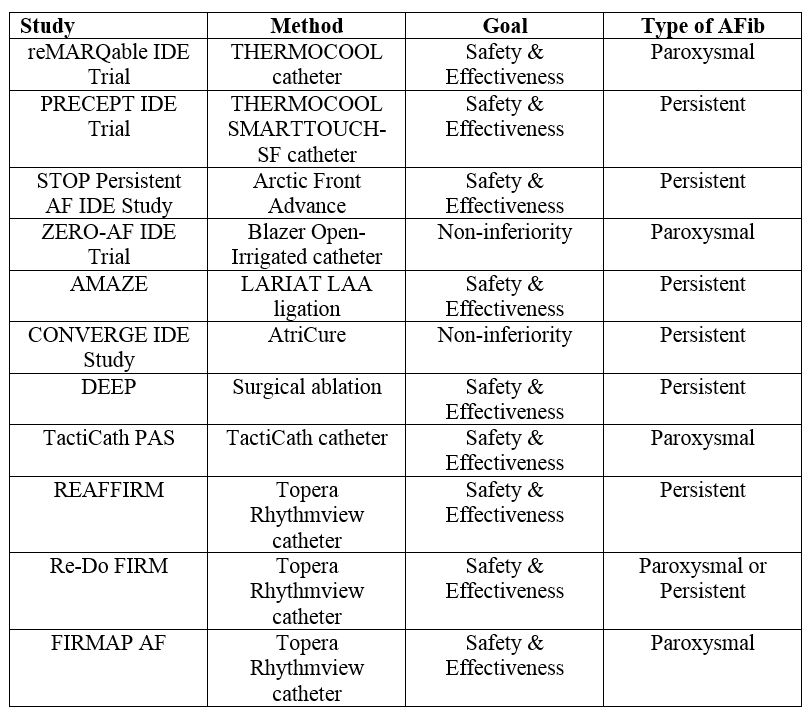 | Study | Method | Goal | Type of AFib |
|---|---|---|---|
| reMARQable IDE Trial | THERMOCOOL catheter | Safety & Effectiveness | Paroxysmal |
| PRECEPT IDE Trial | THERMOCOOL SMARTTOUCH-SF catheter | Safety & Effectiveness | Persistent |
| STOP Persistent AF IDE Study | Arctic Front Advance | Safety & Effectiveness | Persistent |
| ZERO-AF IDE Trial | Blazer Open-Irrigated catheter | Non-inferiority | Paroxysmal |
| AMAZE | LARIAT LAA ligation | Safety & Effectiveness | Persistent |
| CONVERGE IDE Study | AtriCure | Non-inferiority | Persistent |
| DEEP | Surgical ablation | Safety & Effectiveness | Persistent |
| TactiCath PAS | TactiCath catheter | Safety & Effectiveness | Paroxysmal |
| REAFFIRM | Topera Rhythmview catheter | Safety & Effectiveness | Persistent |
| Re-Do FIRM | Topera Rhythmview catheter | Safety & Effectiveness | Paroxysmal or Persistent |
| FIRMAP AF | Topera Rhythmview catheter | Safety & Effectiveness | Paroxysmal |